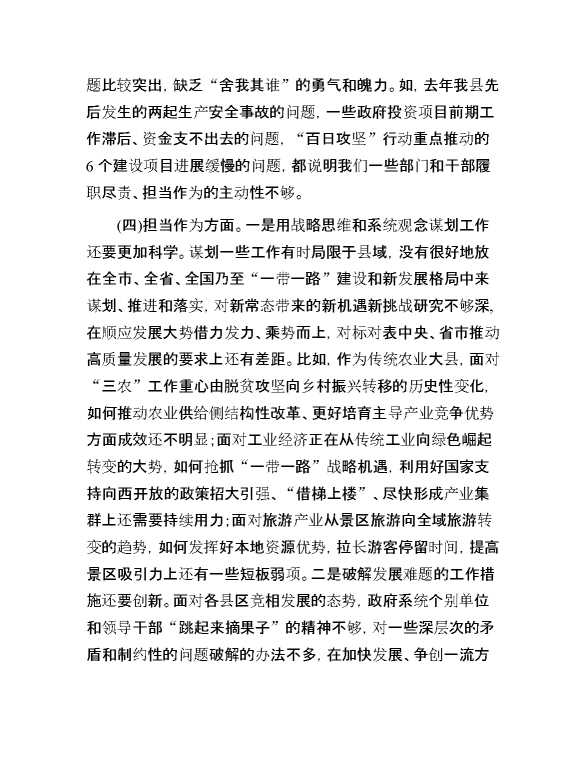 题比较突出，缺乏“舍我其谁”的勇气和魄力。如，去年我县先后发生的两起生产安全事故的问题，一些政府投资项目前期工作滞后、资金支不出去的问题，“百日攻坚”行动重点推动的6个建设项目进展缓慢的问题，都说明我们一些部门和干部履职尽责、担当作为的主动性不够。

(四)担当作为方面。一是用战略思维和系统观念谋划工作还要更加科学。谋划一些工作有时局限于县域，没有很好地放在全市、全省、全国乃至“一带一路”建设和新发展格局中来谋划、推进和落实，对新常态带来的新机遇新挑战研究不够深，在顺应发展大势借力发力、乘势而上，对标对表中央、省市推动高质量发展的要求上还有差距。比如，作为传统农业大县，面对“三农”工作重心由脱贫攻坚向乡村振兴转移的历史性变化，如何推动农业供给侧结构性改革、更好培育主导产业竞争优势方面成效还不明显；面对工业经济正在从传统工业向绿色崛起转变的大势，如何抢抓“一带一路”战略机遇，利用好国家支持向西开放的政策招大引强、“借梯上楼”、尽快形成产业集群上还需要持续用力；面对旅游产业从景区旅游向全域旅游转变的趋势，如何发挥好本地资源优势，拉长游客停留时间，提高景区吸引力上还有一些短板弱项。二是破解发展难题的工作措施还要创新。面对各县区竞相发展的态势，政府系统个别单位和领导干部“跳起来摘果子”的精神不够，对一些深层次的矛盾和制约性的问题破解的办法不多，在加快发展、争创一流方